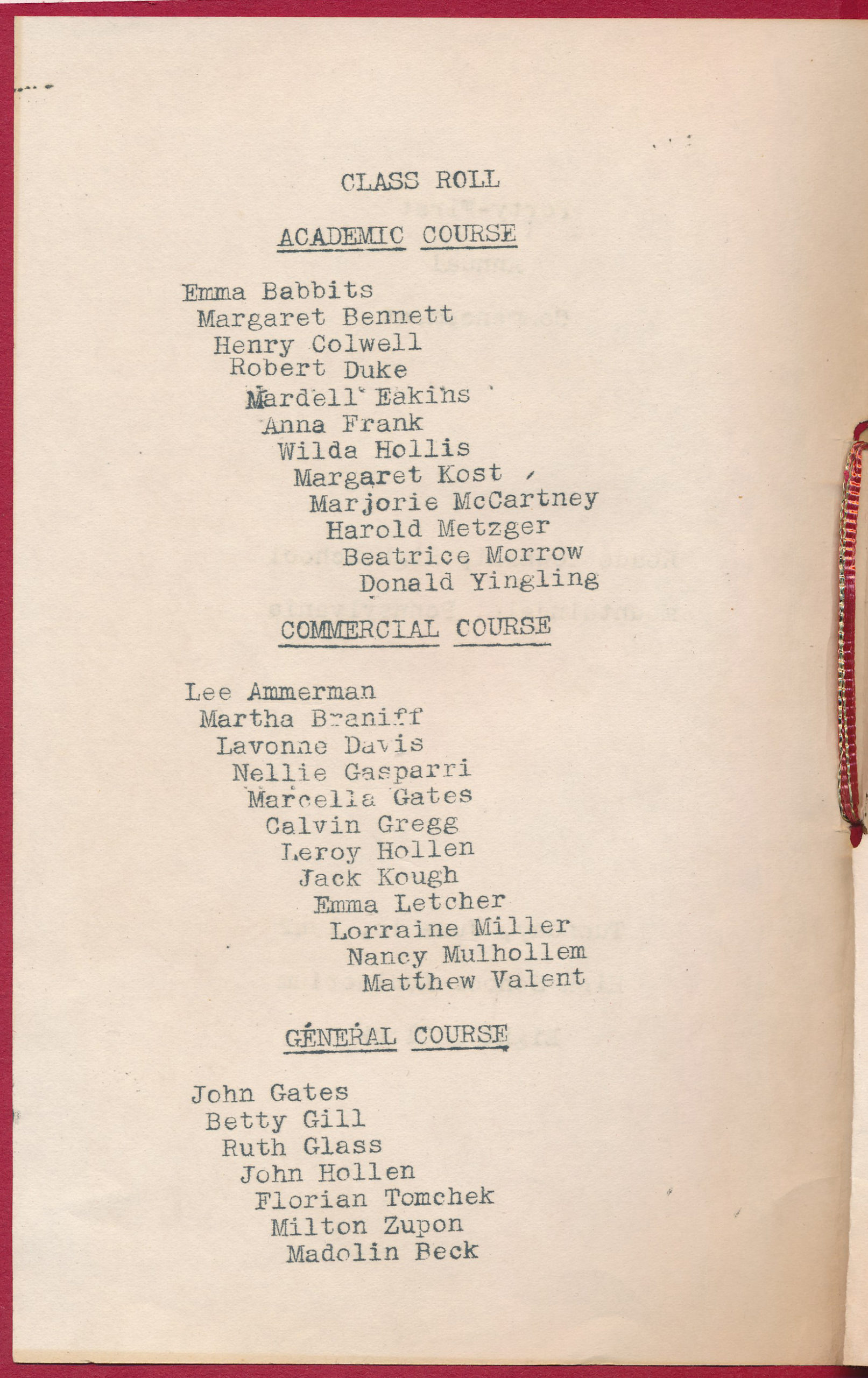 CLASS ROLL

ACADEMIC COURSE

Emma Babbits
Margaret Bennett
Henry Colwell
Robert Duke
Mardell Eakins
Anna Frank
Wilda Hollis
Margaret Kost
Marjorie McCartney
Harold Metzger
Beatrice Morrow
Donald Yingling

COMMERCIAL COURSE

Lee Ammerman
Martha Braniff
Lavonne Davis
Nellie Gasparri
Marcella Gates
Calvin Gregg
Leroy Hollen
Jack Kough
Emma Letcher
Lorraine Miller
Nancy Mulhollem
Matthew Valent

GENERAL COURSE

John Gates
Betty Gill
Ruth Glass
John Hollen
Florian Tomchek
Milton Zupon
Madolin Beck